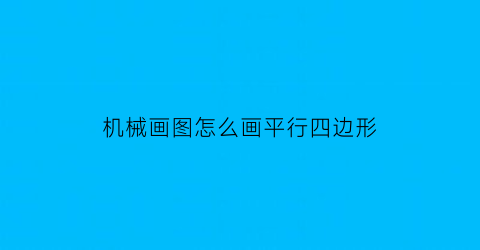 机械画图怎么画平行四边形